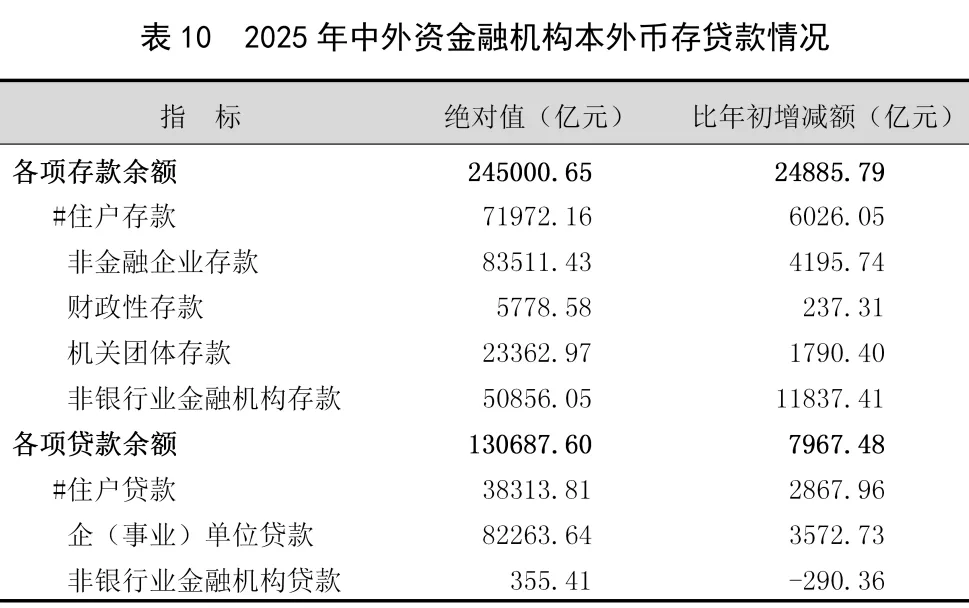 表 10　2025 年中外资金融机构本外币存贷款情况

| 指　标 | 绝对值（亿元） | 比年初增减额（亿元） |
|---|---|---|
| 各项存款余额 | 245000.65 | 24885.79 |
| #住户存款 | 71972.16 | 6026.05 |
| 非金融企业存款 | 83511.43 | 4195.74 |
| 财政性存款 | 5778.58 | 237.31 |
| 机关团体存款 | 23362.97 | 1790.40 |
| 非银行业金融机构存款 | 50856.05 | 11837.41 |
| 各项贷款余额 | 130687.60 | 7967.48 |
| #住户贷款 | 38313.81 | 2867.96 |
| 企（事业）单位贷款 | 82263.64 | 3572.73 |
| 非银行业金融机构贷款 | 355.41 | -290.36 |